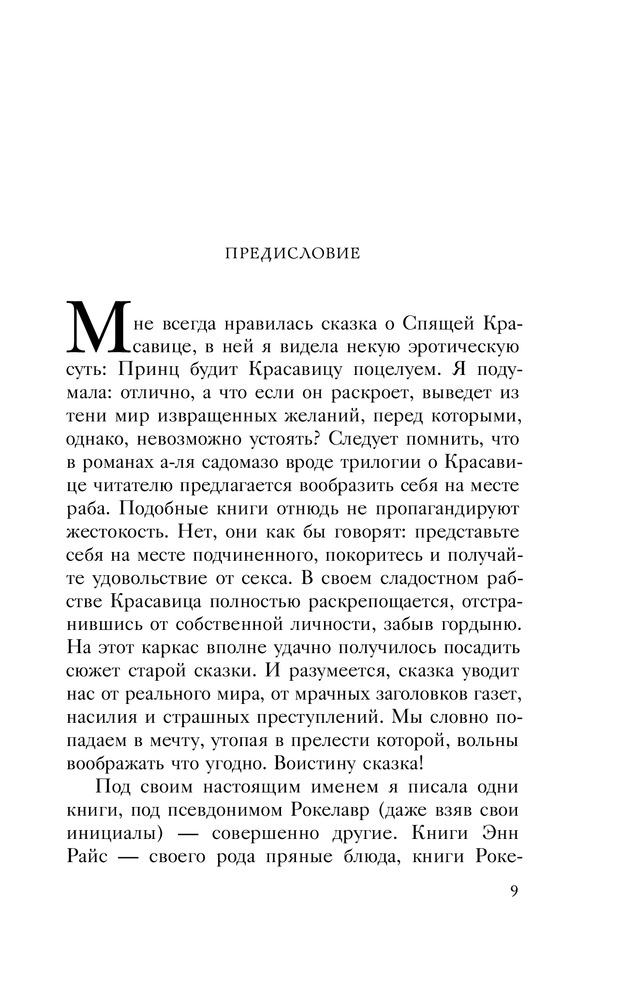 ПРЕДИСЛОВИЕ

Мне всегда нравилась сказка о Спящей Красавице, в ней я видела некую эротическую суть: Принц будит Красавицу поцелуем. Я подумала: отлично, а что если он раскроет, выведет из тени мир извращенных желаний, перед которыми, однако, невозможно устоять? Следует помнить, что в романах а-ля садомазо вроде трилогии о Красавице читателю предлагается вообразить себя на месте раба. Подобные книги отнюдь не пропагандируют жестокость. Нет, они как бы говорят: представьте себя на месте подчиненного, покоритесь и получайте удовольствие от секса. В своем сладостном рабстве Красавица полностью раскрепощается, отстранившись от собственной личности, забыв гордыню. На этот каркас вполне удачно получилось посадить сюжет старой сказки. И разумеется, сказка уводит нас от реального мира, от мрачных заголовков газет, насилия и страшных преступлений. Мы словно попадаем в мечту, утопая в прелести которой, вольны воображать что угодно. Воистину сказка!

Под своим настоящим именем я писала одни книги, под псевдонимом Рокелавр (даже взяв свои инициалы) — совершенно другие. Книги Энн Райс — своего рода пряные блюда, книги Роке-

9